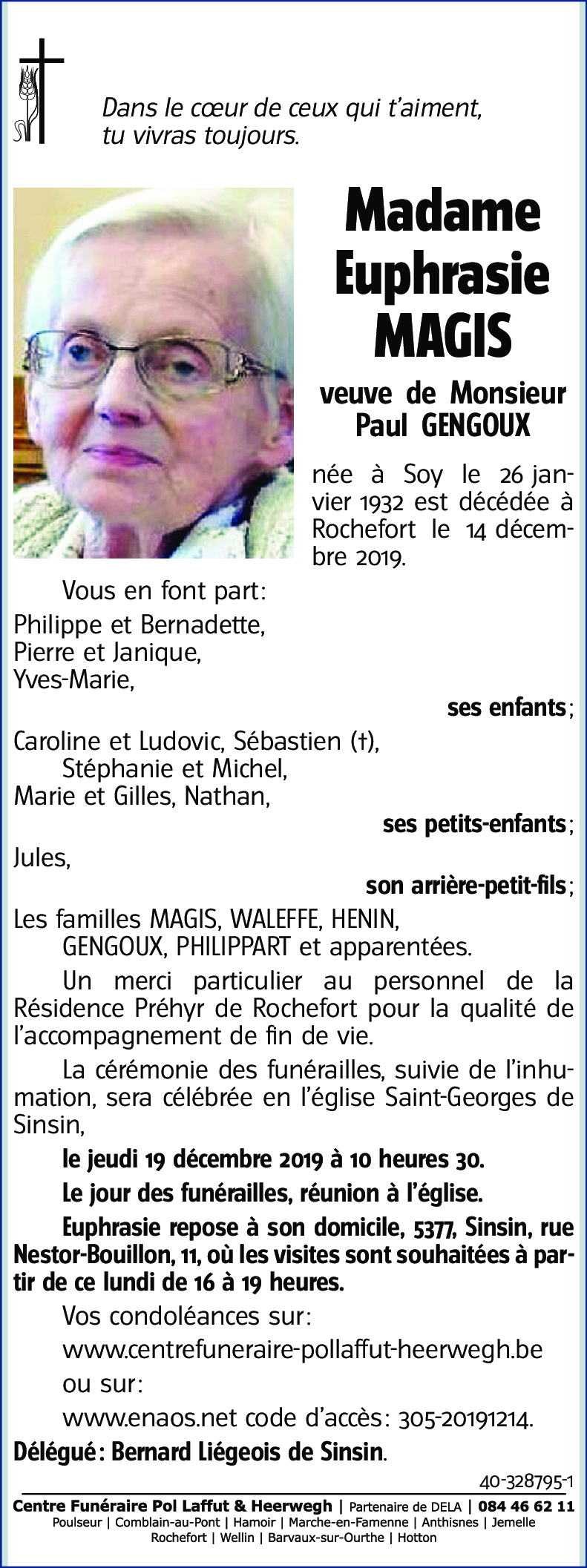 Dans le cœur de ceux qui t'aiment, tu vivras toujours.

Madame Euphrasie MAGIS

veuve de Monsieur Paul GENGOUX

née à Soy le 26 janvier 1932 est décédée à Rochefort le 14 décembre 2019.

Vous en font part:

Philippe et Bernadette,
Pierre et Janique,
Yves-Marie,

ses enfants;

Caroline et Ludovic, Sébastien (†),
Stéphanie et Michel,
Marie et Gilles, Nathan,

ses petits-enfants;

Jules,

son arrière-petit-fils;

Les familles MAGIS, WALEFFE, HENIN, GENGOUX, PHILIPPART et apparentées.

Un merci particulier au personnel de la Résidence Préhyr de Rochefort pour la qualité de l'accompagnement de fin de vie.

La cérémonie des funérailles, suivie de l'inhumation, sera célébrée en l'église Saint-Georges de Sinsin,

le jeudi 19 décembre 2019 à 10 heures 30.

Le jour des funérailles, réunion à l'église.

Euphrasie repose à son domicile, 5377, Sinsin, rue Nestor-Bouillon, 11, où les visites sont souhaitées à partir de ce lundi de 16 à 19 heures.

Vos condoléances sur:

www.centrefuneraire-pollaffut-heerwegh.be

ou sur:

www.enaos.net code d'accès: 305-20191214.

Délégué: Bernard Liégeois de Sinsin.

40-328795-1

Centre Funéraire Pol Laffut & Heerwegh | Partenaire de DELA | 084 46 62 11
Poulseur | Comblain-au-Pont | Hamoir | Marche-en-Famenne | Anthisnes | Jemelle
Rochefort | Wellin | Barvaux-sur-Ourthe | Hotton